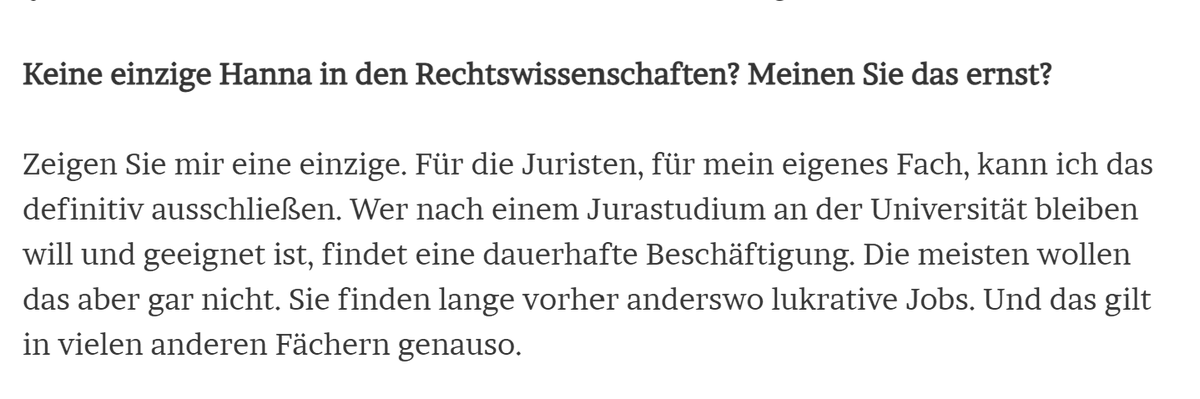 Keine einzige Hanna in den Rechtswissenschaften? Meinen Sie das ernst?

Zeigen Sie mir eine einzige. Für die Juristen, für mein eigenes Fach, kann ich das definitiv ausschließen. Wer nach einem Jurastudium an der Universität bleiben will und geeignet ist, findet eine dauerhafte Beschäftigung. Die meisten wollen das aber gar nicht. Sie finden lange vorher anderswo lukrative Jobs. Und das gilt in vielen anderen Fächern genauso.